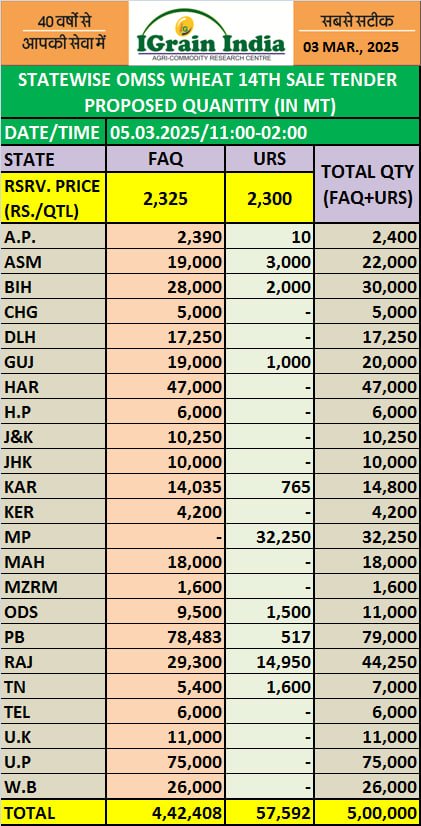 40 वर्षों से आपकी सेवा में

IGrain India
AGRI-COMMODITY RESEARCH CENTRE

सबसे सटीक
03 MAR., 2025

STATEWISE OMSS WHEAT 14TH SALE TENDER PROPOSED QUANTITY (IN MT)

DATE/TIME 05.03.2025/11:00-02:00

| STATE | FAQ | URS | TOTAL QTY (FAQ+URS) |
|---|---|---|---|
| RSRV. PRICE (RS./QTL) | 2,325 | 2,300 | |
| A.P. | 2,390 | 10 | 2,400 |
| ASM | 19,000 | 3,000 | 22,000 |
| BIH | 28,000 | 2,000 | 30,000 |
| CHG | 5,000 | - | 5,000 |
| DLH | 17,250 | - | 17,250 |
| GUJ | 19,000 | 1,000 | 20,000 |
| HAR | 47,000 | - | 47,000 |
| H.P | 6,000 | - | 6,000 |
| J&K | 10,250 | - | 10,250 |
| JHK | 10,000 | - | 10,000 |
| KAR | 14,035 | 765 | 14,800 |
| KER | 4,200 | - | 4,200 |
| MP | - | 32,250 | 32,250 |
| MAH | 18,000 | - | 18,000 |
| MZRM | 1,600 | - | 1,600 |
| ODS | 9,500 | 1,500 | 11,000 |
| PB | 78,483 | 517 | 79,000 |
| RAJ | 29,300 | 14,950 | 44,250 |
| TN | 5,400 | 1,600 | 7,000 |
| TEL | 6,000 | - | 6,000 |
| U.K | 11,000 | - | 11,000 |
| U.P | 75,000 | - | 75,000 |
| W.B | 26,000 | - | 26,000 |
| TOTAL | 4,42,408 | 57,592 | 5,00,000 |